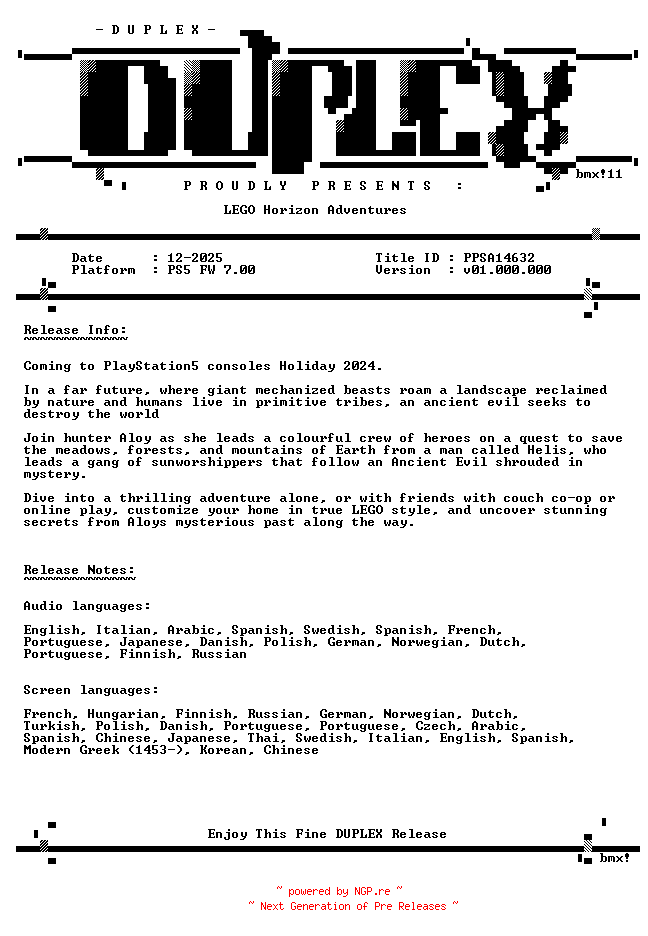 - D U P L E X -

DUPLEX

bmx!11

P R O U D L Y   P R E S E N T S   :

LEGO Horizon Adventures

Date : 12-2025
Platform : PS5 FW 7.00

Title ID : PPSA14632
Version : v01.000.000

Release Info:
~~~~~~~~~~~~~

Coming to PlayStation5 consoles Holiday 2024.

In a far future, where giant mechanized beasts roam a landscape reclaimed by nature and humans live in primitive tribes, an ancient evil seeks to destroy the world

Join hunter Aloy as she leads a colourful crew of heroes on a quest to save the meadows, forests, and mountains of Earth from a man called Helis, who leads a gang of sunworshippers that follow an Ancient Evil shrouded in mystery.

Dive into a thrilling adventure alone, or with friends with couch co-op or online play, customize your home in true LEGO style, and uncover stunning secrets from Aloys mysterious past along the way.

Release Notes:
~~~~~~~~~~~~~~

Audio languages:

English, Italian, Arabic, Spanish, Swedish, Spanish, French, Portuguese, Japanese, Danish, Polish, German, Norwegian, Dutch, Portuguese, Finnish, Russian

Screen languages:

French, Hungarian, Finnish, Russian, German, Norwegian, Dutch, Turkish, Polish, Danish, Portuguese, Portuguese, Czech, Arabic, Spanish, Chinese, Japanese, Thai, Swedish, Italian, English, Spanish, Modern Greek (1453-), Korean, Chinese

Enjoy This Fine DUPLEX Release

bmx!

~ powered by NGP.re ~
~ Next Generation of Pre Releases ~